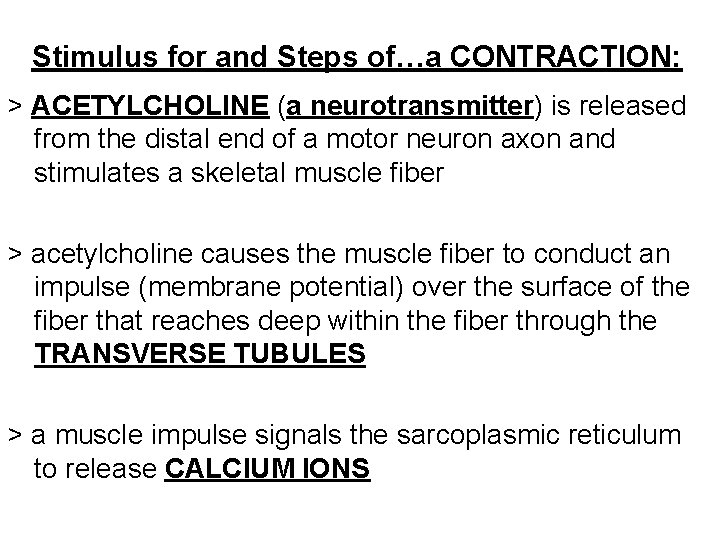 Stimulus for and Steps of…a CONTRACTION:

> ACETYLCHOLINE (a neurotransmitter) is released from the distal end of a motor neuron axon and stimulates a skeletal muscle fiber

> acetylcholine causes the muscle fiber to conduct an impulse (membrane potential) over the surface of the fiber that reaches deep within the fiber through the TRANSVERSE TUBULES

> a muscle impulse signals the sarcoplasmic reticulum to release CALCIUM IONS